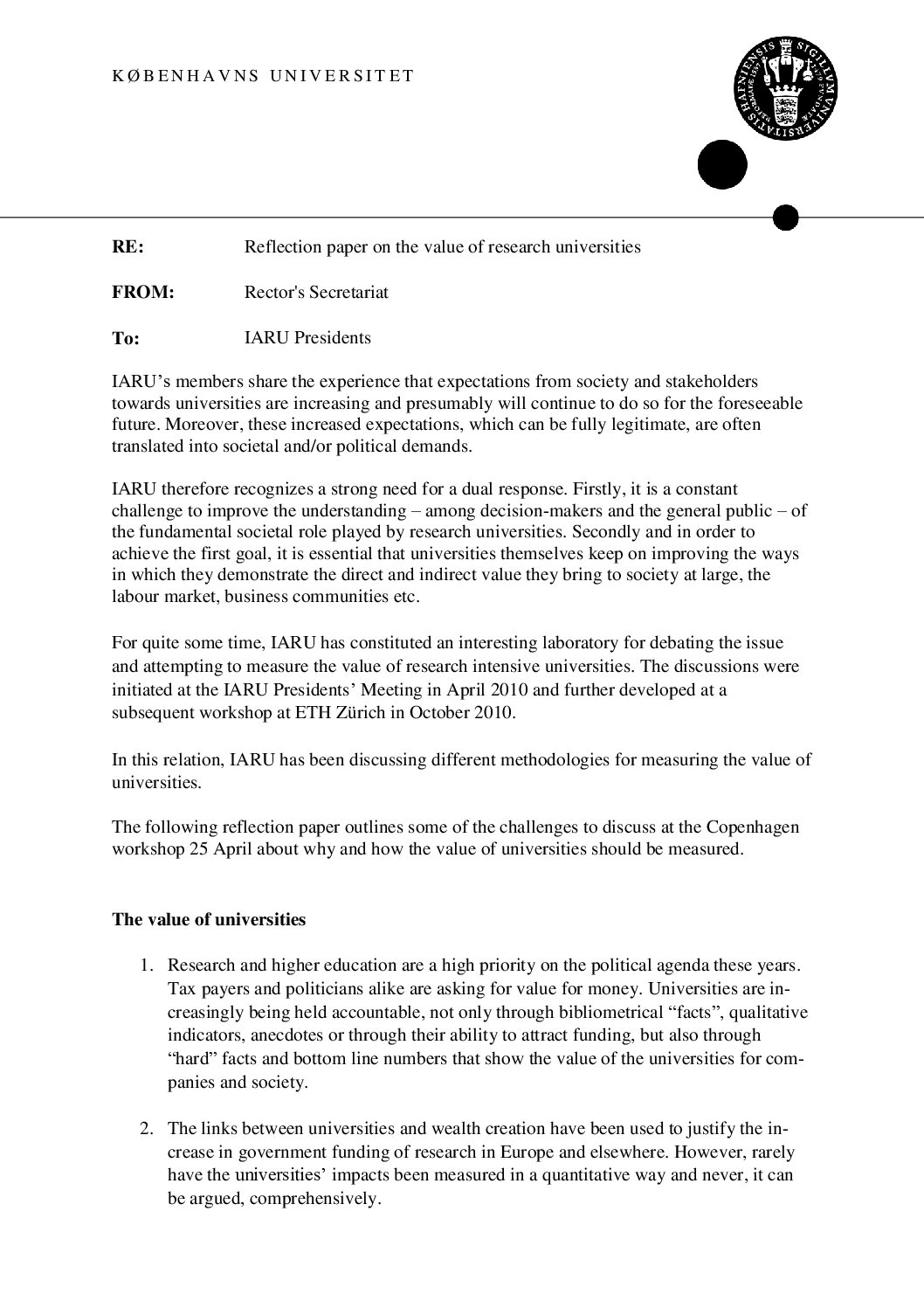 KØBENHAVNS UNIVERSITET

SIGILLUM UNIVERSITATIS HAFNIENSIS

RE: Reflection paper on the value of research universities

FROM: Rector's Secretariat

To: IARU Presidents

IARU's members share the experience that expectations from society and stakeholders towards universities are increasing and presumably will continue to do so for the foreseeable future. Moreover, these increased expectations, which can be fully legitimate, are often translated into societal and/or political demands.

IARU therefore recognizes a strong need for a dual response. Firstly, it is a constant challenge to improve the understanding – among decision-makers and the general public – of the fundamental societal role played by research universities. Secondly and in order to achieve the first goal, it is essential that universities themselves keep on improving the ways in which they demonstrate the direct and indirect value they bring to society at large, the labour market, business communities etc.

For quite some time, IARU has constituted an interesting laboratory for debating the issue and attempting to measure the value of research intensive universities. The discussions were initiated at the IARU Presidents' Meeting in April 2010 and further developed at a subsequent workshop at ETH Zürich in October 2010.

In this relation, IARU has been discussing different methodologies for measuring the value of universities.

The following reflection paper outlines some of the challenges to discuss at the Copenhagen workshop 25 April about why and how the value of universities should be measured.

The value of universities

1. Research and higher education are a high priority on the political agenda these years. Tax payers and politicians alike are asking for value for money. Universities are increasingly being held accountable, not only through bibliometrical "facts", qualitative indicators, anecdotes or through their ability to attract funding, but also through "hard" facts and bottom line numbers that show the value of the universities for companies and society.

2. The links between universities and wealth creation have been used to justify the increase in government funding of research in Europe and elsewhere. However, rarely have the universities' impacts been measured in a quantitative way and never, it can be argued, comprehensively.